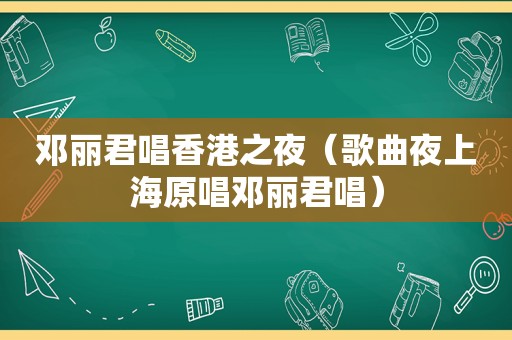 邓丽君唱香港之夜（歌曲夜上海原唱邓丽君唱）